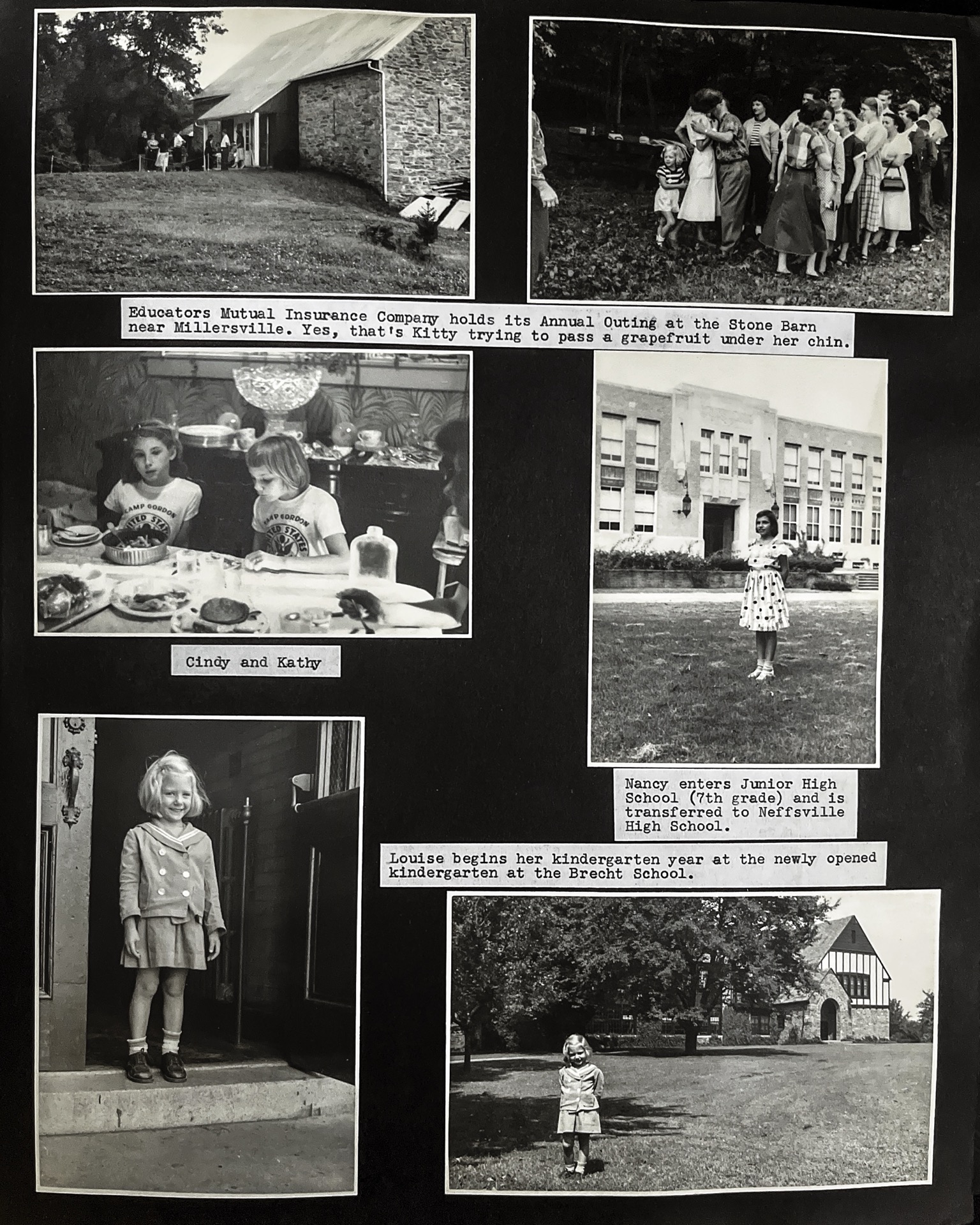 Educators Mutual Insurance Company holds its Annual Outing at the Stone Barn near Millersville. Yes, that's Kitty trying to pass a grapefruit under her chin.

CAMP GORDON UNITED STATES

CAMP GORDON UNITED STATES

Cindy and Kathy

Nancy enters Junior High School (7th grade) and is transferred to Neffsville High School.

Louise begins her kindergarten year at the newly opened kindergarten at the Brecht School.